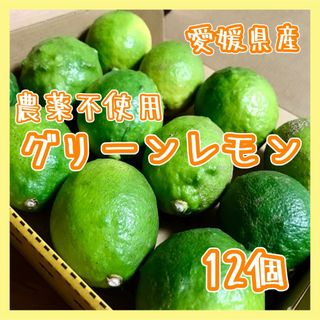 愛媛県産

農薬不使用
グリーンレモン

12個